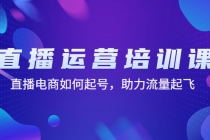 直播运营培训课

直播电商如何起号，助力流量起飞